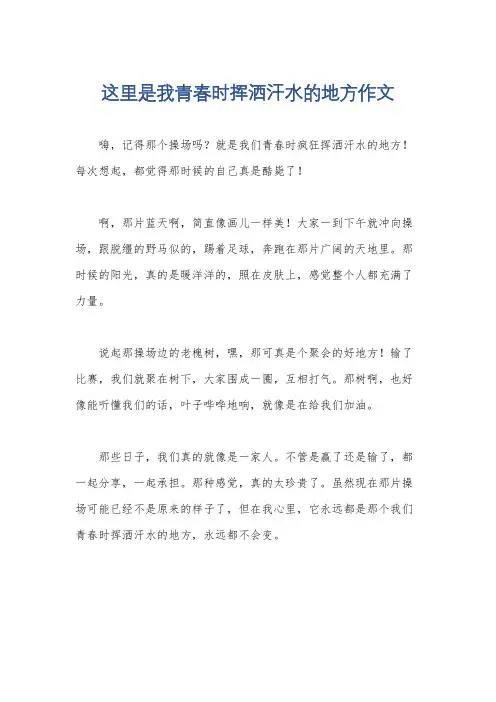 这里是我青春时挥洒汗水的地方作文

嗨，记得那个操场吗？就是我们青春时疯狂挥洒汗水的地方！每次想起，都觉得那时候的自己真是酷毙了！

啊，那片蓝天啊，简直像画儿一样美！大家一到下午就冲向操场，跟脱缰的野马似的，踢着足球，奔跑在那片广阔的天地里。那时候的阳光，真的是暖洋洋的，照在皮肤上，感觉整个人都充满了力量。

说起那操场边的老槐树，嘿，那可真是个聚会的好地方！输了比赛，我们就聚在树下，大家围成一圈，互相打气。那树啊，也好像能听懂我们的话，叶子哗哗地响，就像是在给我们加油。

那些日子，我们真的就像是一家人。不管是赢了还是输了，都一起分享，一起承担。那种感觉，真的太珍贵了。虽然现在那片操场可能已经不是原来的样子了，但在我心里，它永远都是那个我们青春时挥洒汗水的地方，永远都不会变。